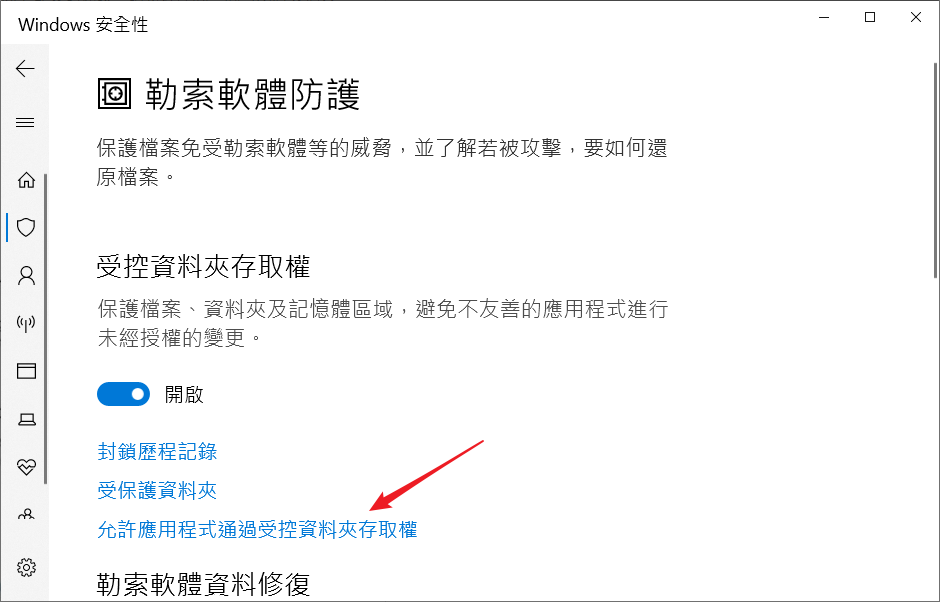 Windows 安全性

勒索軟體防護

保護檔案免受勒索軟體等的威脅，並了解若被攻擊，要如何還原檔案。

受控資料夾存取權

保護檔案、資料夾及記憶體區域，避免不友善的應用程式進行未經授權的變更。

開啟

封鎖歷程記錄

受保護資料夾

允許應用程式通過受控資料夾存取權

勒索軟體資料修復